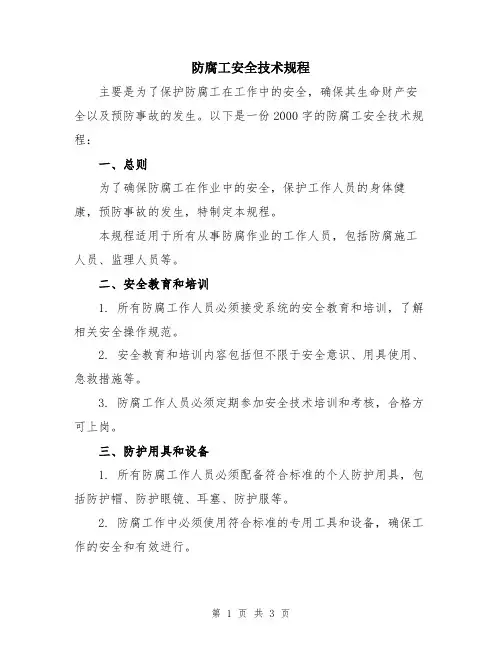 防腐工安全技术规程

主要是为了保护防腐工在工作中的安全，确保其生命财产安全以及预防事故的发生。以下是一份2000字的防腐工安全技术规程：

一、总则

为了确保防腐工在作业中的安全，保护工作人员的身体健康，预防事故的发生，特制定本规程。

本规程适用于所有从事防腐作业的工作人员，包括防腐施工人员、监理人员等。

二、安全教育和培训

1. 所有防腐工作人员必须接受系统的安全教育和培训，了解相关安全操作规范。

2. 安全教育和培训内容包括但不限于安全意识、用具使用、急救措施等。

3. 防腐工作人员必须定期参加安全技术培训和考核，合格方可上岗。

三、防护用具和设备

1. 所有防腐工作人员必须配备符合标准的个人防护用具，包括防护帽、防护眼镜、耳塞、防护服等。

2. 防腐工作中必须使用符合标准的专用工具和设备，确保工作的安全和有效进行。

第 1 页 共 3 页